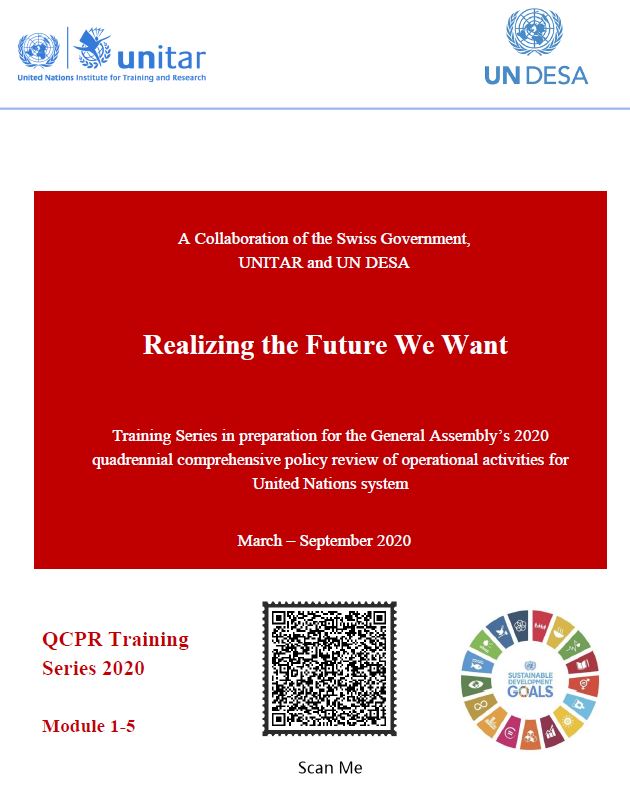 unitar
United Nations Institute for Training and Research

UN DESA

A Collaboration of the Swiss Government, UNITAR and UN DESA

Realizing the Future We Want

Training Series in preparation for the General Assembly's 2020 quadrennial comprehensive policy review of operational activities for United Nations system

March – September 2020

QCPR Training Series 2020

Module 1-5

Scan Me

SUSTAINABLE DEVELOPMENT GOALS